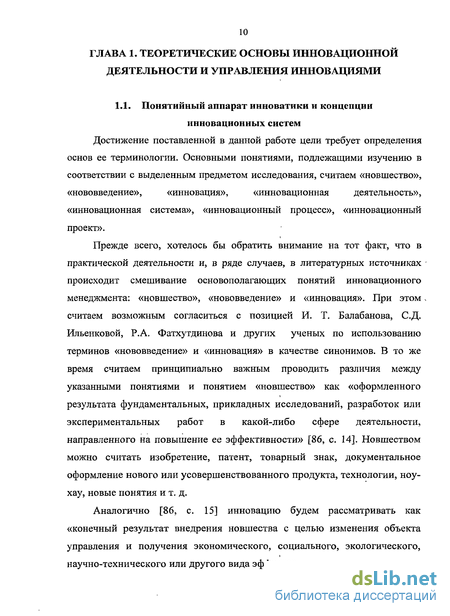 10

ГЛАВА 1. ТЕОРЕТИЧЕСКИЕ ОСНОВЫ ИННОВАЦИОННОЙ ДЕЯТЕЛЬНОСТИ И УПРАВЛЕНИЯ ИННОВАЦИЯМИ

1.1. Понятийный аппарат инноватики и концепции инновационных систем

Достижение поставленной в данной работе цели требует определения основ ее терминологии. Основными понятиями, подлежащими изучению в соответствии с выделенным предметом исследования, считаем «новшество», «нововведение», «инновация», «инновационная деятельность», «инновационная система», «инновационный процесс», «инновационный проект».

Прежде всего, хотелось бы обратить внимание на тот факт, что в практической деятельности и, в ряде случаев, в литературных источниках происходит смешивание основополагающих понятий инновационного менеджмента: «новшество», «нововведение» и «инновация». При этом считаем возможным согласиться с позицией И. Т. Балабанова, С.Д. Ильенковой, Р.А. Фатхутдинова и других ученых по использованию терминов «нововведение» и «инновация» в качестве синонимов. В то же время считаем принципиально важным проводить различия между указанными понятиями и понятием «новшество» как «оформленного результата фундаментальных, прикладных исследований, разработок или экспериментальных работ в какой-либо сфере деятельности, направленного на повышение ее эффективности» [86, с. 14]. Новшеством можно считать изобретение, патент, товарный знак, документальное оформление нового или усовершенствованного продукта, технологии, ноу-хау, новые понятия и т. д.

Аналогично [86, с. 15] инновацию будем рассматривать как «конечный результат внедрения новшества с целью изменения объекта управления и получения экономического, социального, экологического, научно-технического или другого вида эф

dsLib.net
библиотека диссертаций